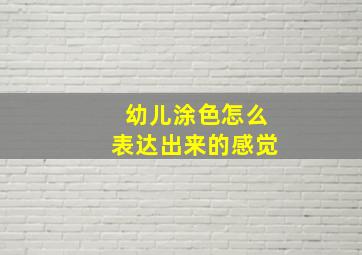 幼儿涂色怎么
表达出来的感觉